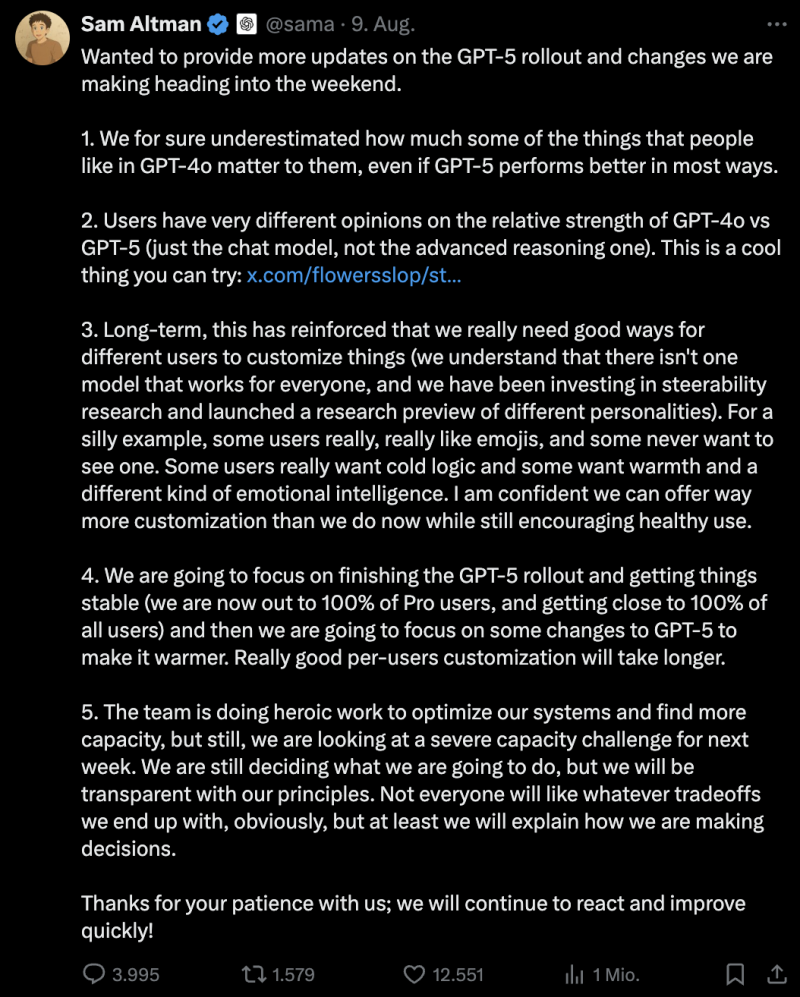 Sam Altman @sama · 9. Aug.

Wanted to provide more updates on the GPT-5 rollout and changes we are making heading into the weekend.

1. We for sure underestimated how much some of the things that people like in GPT-4o matter to them, even if GPT-5 performs better in most ways.

2. Users have very different opinions on the relative strength of GPT-4o vs GPT-5 (just the chat model, not the advanced reasoning one). This is a cool thing you can try: x.com/flowersslop/st...

3. Long-term, this has reinforced that we really need good ways for different users to customize things (we understand that there isn't one model that works for everyone, and we have been investing in steerability research and launched a research preview of different personalities). For a silly example, some users really, really like emojis, and some never want to see one. Some users really want cold logic and some want warmth and a different kind of emotional intelligence. I am confident we can offer way more customization than we do now while still encouraging healthy use.

4. We are going to focus on finishing the GPT-5 rollout and getting things stable (we are now out to 100% of Pro users, and getting close to 100% of all users) and then we are going to focus on some changes to GPT-5 to make it warmer. Really good per-users customization will take longer.

5. The team is doing heroic work to optimize our systems and find more capacity, but still, we are looking at a severe capacity challenge for next week. We are still deciding what we are going to do, but we will be transparent with our principles. Not everyone will like whatever tradeoffs we end up with, obviously, but at least we will explain how we are making decisions.

Thanks for your patience with us; we will continue to react and improve quickly!

3.995 1.579 12.551 1 Mio.